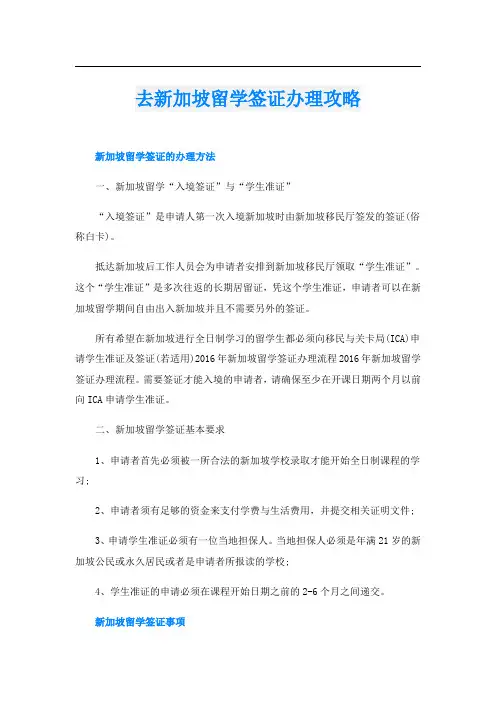 去新加坡留学签证办理攻略

新加坡留学签证的办理方法

一、新加坡留学“入境签证”与“学生准证”

“入境签证”是申请人第一次入境新加坡时由新加坡移民厅签发的签证(俗称白卡)。

抵达新加坡后工作人员会为申请者安排到新加坡移民厅领取“学生准证”。这个“学生准证”是多次往返的长期居留证，凭这个学生准证，申请者可以在新加坡留学期间自由出入新加坡并且不需要另外的签证。

所有希望在新加坡进行全日制学习的留学生都必须向移民与关卡局(ICA)申请学生准证及签证(若适用)2016年新加坡留学签证办理流程2016年新加坡留学签证办理流程。需要签证才能入境的申请者，请确保至少在开课日期两个月以前向ICA申请学生准证。

二、新加坡留学签证基本要求

1、申请者首先必须被一所合法的新加坡学校录取才能开始全日制课程的学习;

2、申请者须有足够的资金来支付学费与生活费用，并提交相关证明文件;

3、申请学生准证必须有一位当地担保人。当地担保人必须是年满21岁的新加坡公民或永久居民或者是申请者所报读的学校;

4、学生准证的申请必须在课程开始日期之前的2-6个月之间递交。

新加坡留学签证事项